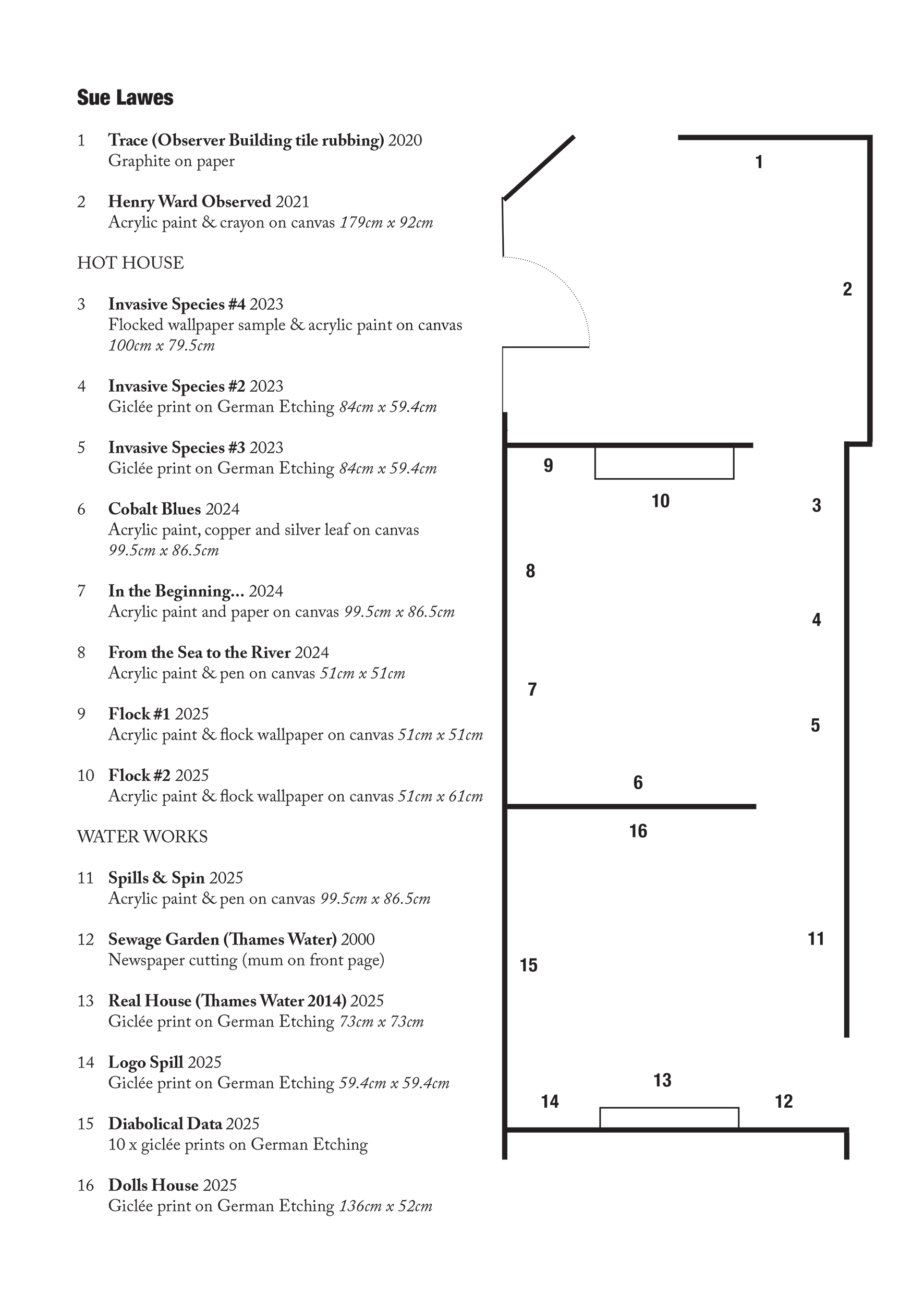 Sue Lawes

1 Trace (Observer Building tile rubbing) 2020
Graphite on paper

2 Henry Ward Observed 2021
Acrylic paint & crayon on canvas 179cm x 92cm

HOT HOUSE

3 Invasive Species #4 2023
Flocked wallpaper sample & acrylic paint on canvas 100cm x 79.5cm

4 Invasive Species #2 2023
Giclée print on German Etching 84cm x 59.4cm

5 Invasive Species #3 2023
Giclée print on German Etching 84cm x 59.4cm

6 Cobalt Blues 2024
Acrylic paint, copper and silver leaf on canvas 99.5cm x 86.5cm

7 In the Beginning... 2024
Acrylic paint and paper on canvas 99.5cm x 86.5cm

8 From the Sea to the River 2024
Acrylic paint & pen on canvas 51cm x 51cm

9 Flock #1 2025
Acrylic paint & flock wallpaper on canvas 51cm x 51cm

10 Flock #2 2025
Acrylic paint & flock wallpaper on canvas 51cm x 61cm

WATER WORKS

11 Spills & Spin 2025
Acrylic paint & pen on canvas 99.5cm x 86.5cm

12 Sewage Garden (Thames Water) 2000
Newspaper cutting (mum on front page)

13 Real House (Thames Water 2014) 2025
Giclée print on German Etching 73cm x 73cm

14 Logo Spill 2025
Giclée print on German Etching 59.4cm x 59.4cm

15 Diabolical Data 2025
10 x giclée prints on German Etching

16 Dolls House 2025
Giclée print on German Etching 136cm x 52cm

1
2
9
10
3
8
4
7
5
6
16
11
15
13
14
12